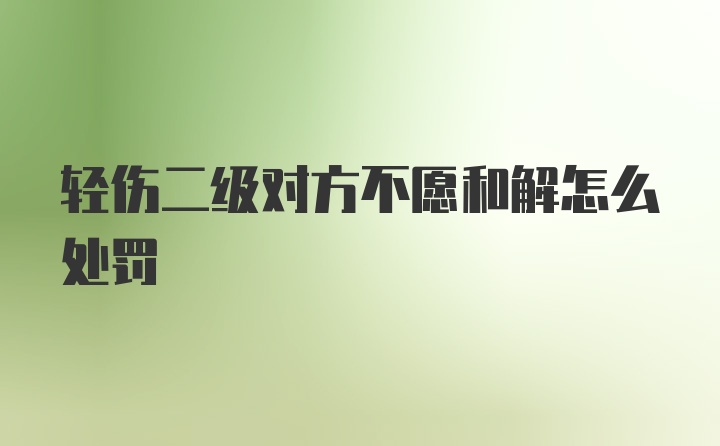 轻伤二级对方不愿和解怎么处罚